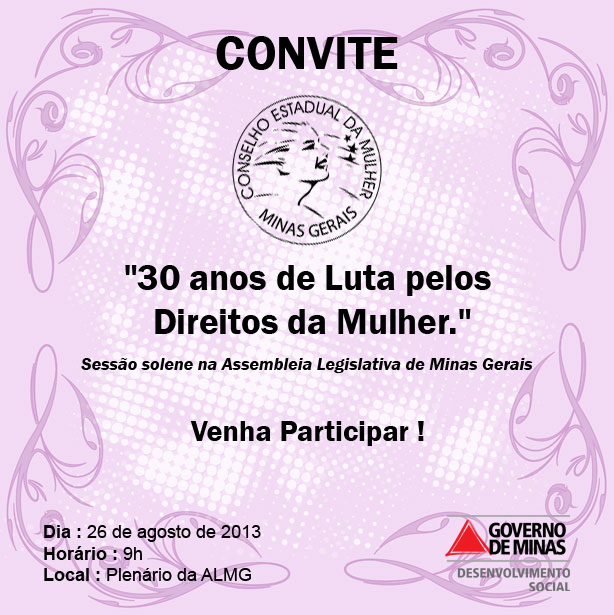 CONVITE

CONSELHO ESTADUAL DA MULHER
MINAS GERAIS

"30 anos de Luta pelos Direitos da Mulher."

Sessão solene na Assembleia Legislativa de Minas Gerais

Venha Participar !

Dia : 26 de agosto de 2013
Horário : 9h
Local : Plenário da ALMG

GOVERNO DE MINAS
DESENVOLVIMENTO SOCIAL